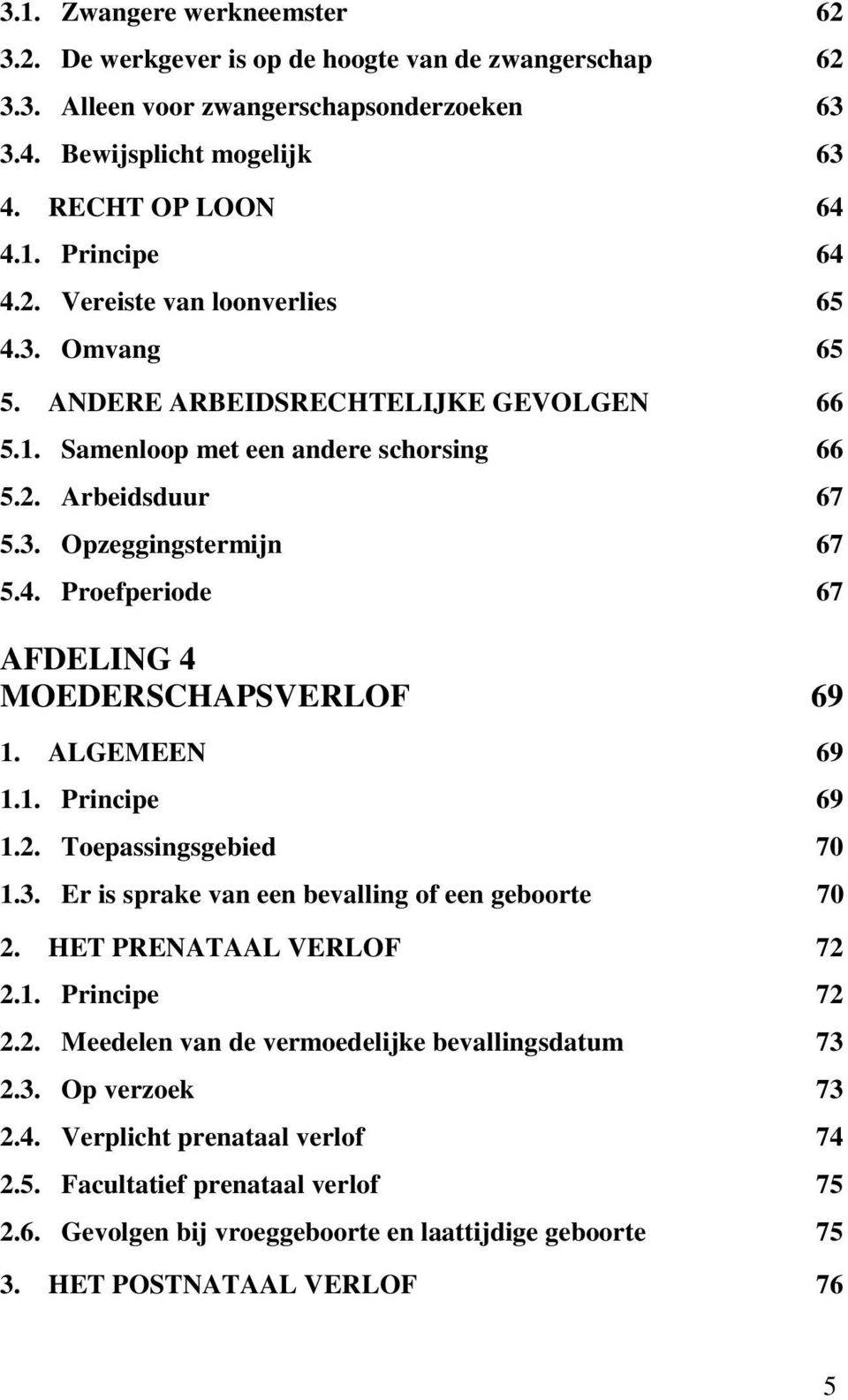 3.1. Zwangere werkneemster 62
3.2. De werkgever is op de hoogte van de zwangerschap 62
3.3. Alleen voor zwangerschapsonderzoeken 63
3.4. Bewijsplicht mogelijk 63
4. RECHT OP LOON 64
4.1. Principe 64
4.2. Vereiste van loonverlies 65
4.3. Omvang 65
5. ANDERE ARBEIDSRECHTELIJKE GEVOLGEN 66
5.1. Samenloop met een andere schorsing 66
5.2. Arbeidsduur 67
5.3. Opzeggingstermijn 67
5.4. Proefperiode 67

AFDELING 4
MOEDERSCHAPSVERLOF 69

1. ALGEMEEN 69
1.1. Principe 69
1.2. Toepassingsgebied 70
1.3. Er is sprake van een bevalling of een geboorte 70
2. HET PRENATAAL VERLOF 72
2.1. Principe 72
2.2. Meedelen van de vermoedelijke bevallingsdatum 73
2.3. Op verzoek 73
2.4. Verplicht prenataal verlof 74
2.5. Facultatief prenataal verlof 75
2.6. Gevolgen bij vroeggeboorte en laattijdige geboorte 75
3. HET POSTNATAAL VERLOF 76

5